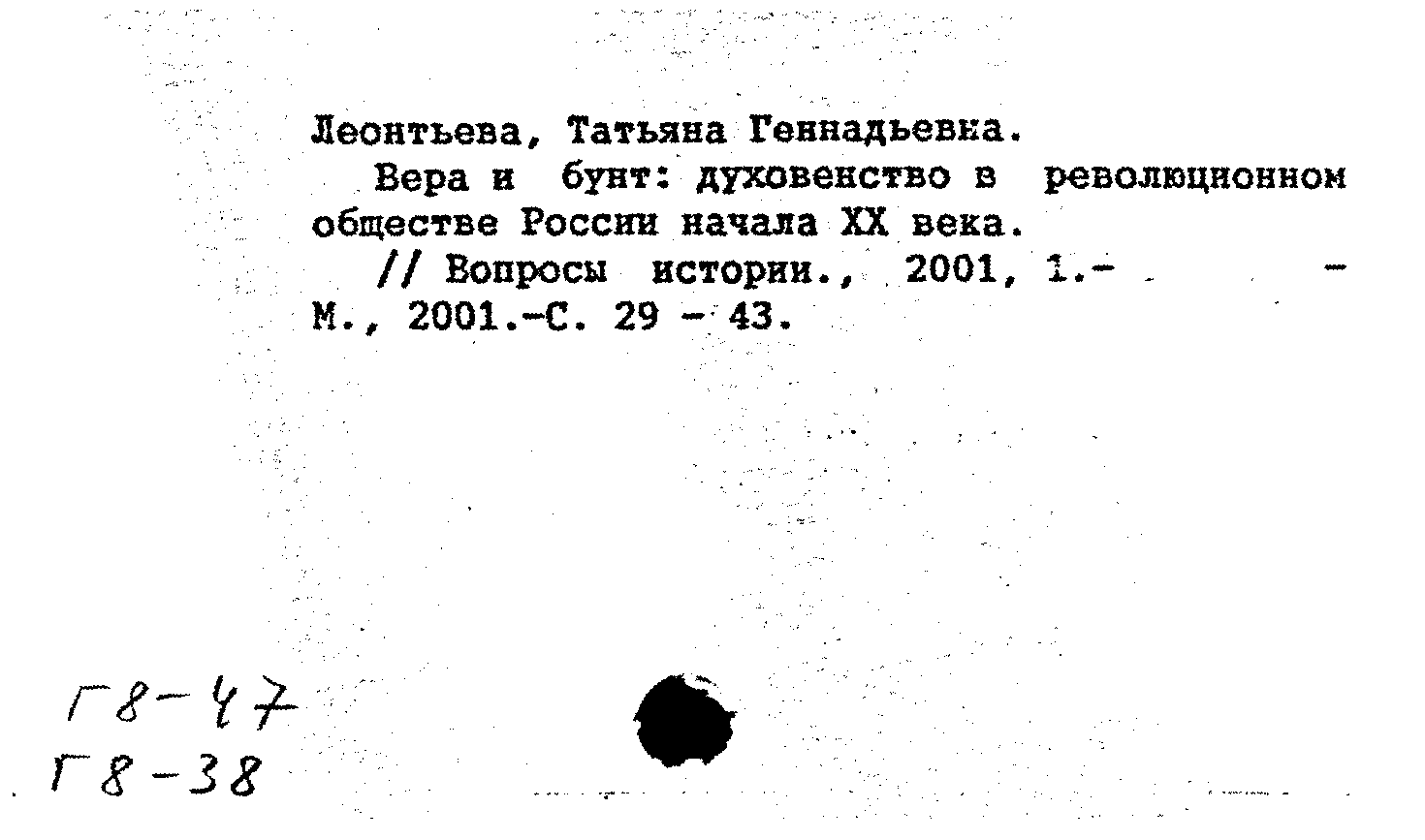 Леонтьева, Татьяна Геннадьевна.

Вера и бунт: духовенство в революционном обществе России начала XX века.

// Вопросы истории., 2001, 1.- -
М., 2001.-С. 29 - 43.

Г8-47
Г8-38